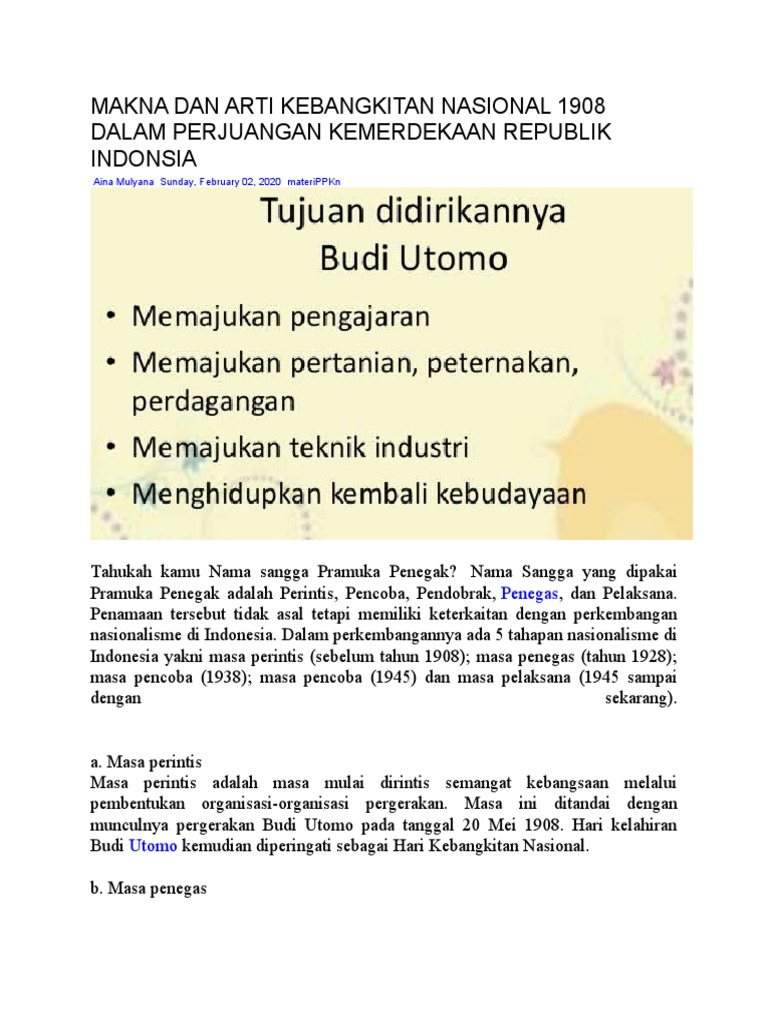 MAKNA DAN ARTI KEBANGKITAN NASIONAL 1908 DALAM PERJUANGAN KEMERDEKAAN REPUBLIK INDONSIA

Aina Mulyana Sunday, February 02, 2020 materiPPKn

Tujuan didirikannya Budi Utomo

• Memajukan pengajaran
• Memajukan pertanian, peternakan, perdagangan
• Memajukan teknik industri
• Menghidupkan kembali kebudayaan

Tahukah kamu Nama sangga Pramuka Penegak? Nama Sangga yang dipakai Pramuka Penegak adalah Perintis, Pencoba, Pendobrak, Penegas, dan Pelaksana. Penamaan tersebut tidak asal tetapi memiliki keterkaitan dengan perkembangan nasionalisme di Indonesia. Dalam perkembangannya ada 5 tahapan nasionalisme di Indonesia yakni masa perintis (sebelum tahun 1908); masa penegas (tahun 1928); masa pencoba (1938); masa pencoba (1945) dan masa pelaksana (1945 sampai dengan sekarang).

a. Masa perintis
Masa perintis adalah masa mulai dirintis semangat kebangsaan melalui pembentukan organisasi-organisasi pergerakan. Masa ini ditandai dengan munculnya pergerakan Budi Utomo pada tanggal 20 Mei 1908. Hari kelahiran Budi Utomo kemudian diperingati sebagai Hari Kebangkitan Nasional.

b. Masa penegas